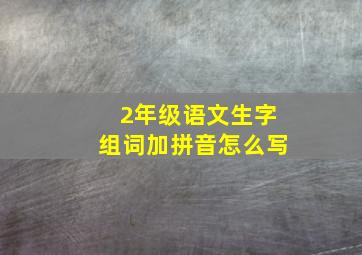 2年级语文生字
组词加拼音怎么写